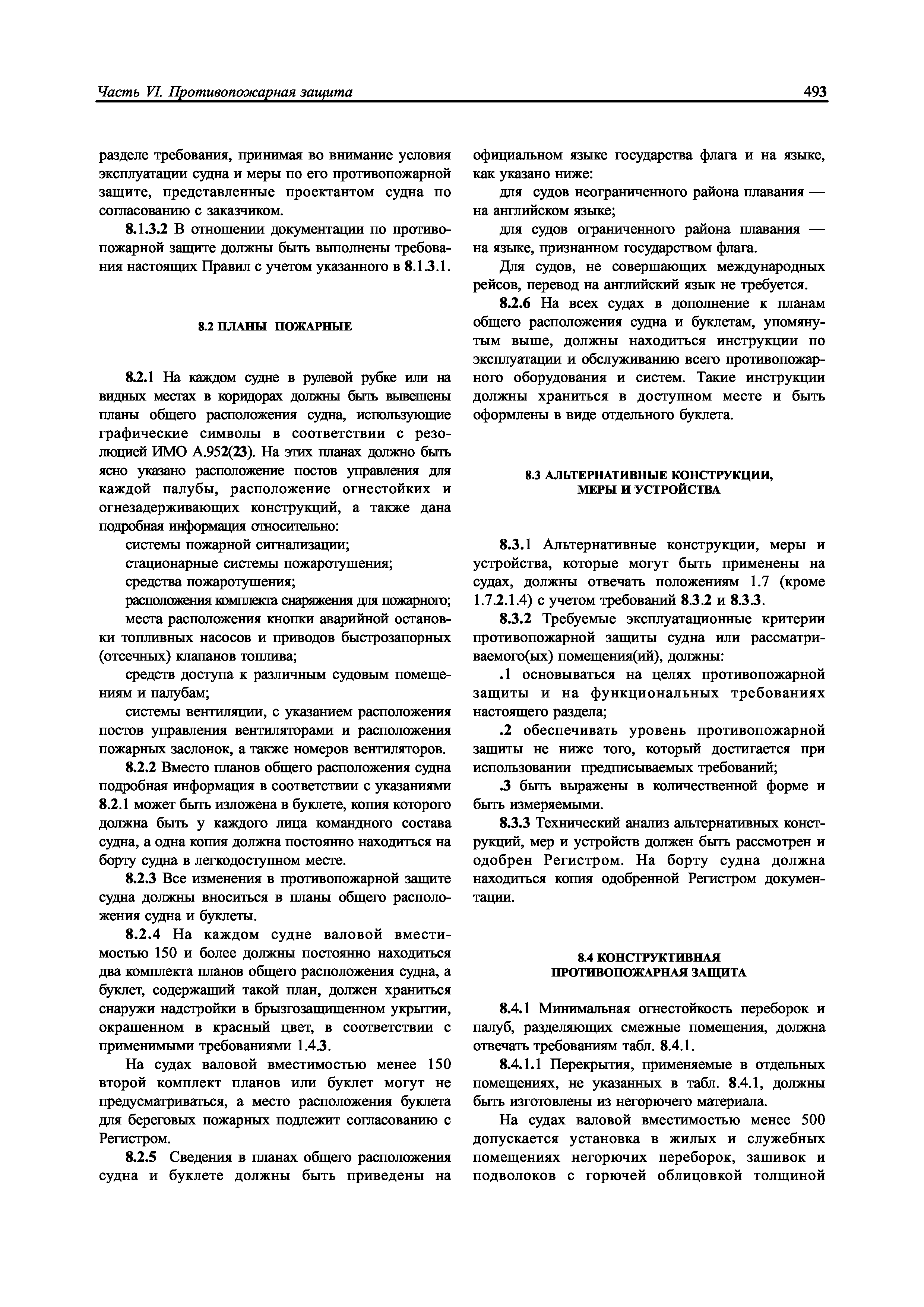 Часть VI. Противопожарная защита

493

разделе требования, принимая во внимание условия эксплуатации судна и меры по его противопожарной защите, представленные проектантом судна по согласованию с заказчиком.

8.1.3.2 В отношении документации по противопожарной защите должны быть выполнены требования настоящих Правил с учетом указанного в 8.1.3.1.

8.2 ПЛАНЫ ПОЖАРНЫЕ

8.2.1 На каждом судне в рулевой рубке или на видных местах в коридорах должны быть вывешены планы общего расположения судна, использующие графические символы в соответствии с резолюцией ИМО А.952(23). На этих планах должно быть ясно указано расположение постов управления для каждой палубы, расположение огнестойких и огнезадерживающих конструкций, а также дана подробная информация относительно:

системы пожарной сигнализации;

стационарные системы пожаротушения;

средства пожаротушения;

расположения комплекта снаряжения для пожарного;

места расположения кнопки аварийной остановки топливных насосов и приводов быстрозапорных (отсечных) клапанов топлива;

средств доступа к различным судовым помещениям и палубам;

системы вентиляции, с указанием расположения постов управления вентиляторами и расположения пожарных заслонок, а также номеров вентиляторов.

8.2.2 Вместо планов общего расположения судна подробная информация в соответствии с указаниями 8.2.1 может быть изложена в буклете, копия которого должна быть у каждого лица командного состава судна, а одна копия должна постоянно находиться на борту судна в легкодоступном месте.

8.2.3 Все изменения в противопожарной защите судна должны вноситься в планы общего расположения судна и буклеты.

8.2.4 На каждом судне валовой вместимостью 150 и более должны постоянно находиться два комплекта планов общего расположения судна, а буклет, содержащий такой план, должен храниться снаружи надстройки в брызгозащищенном укрытии, окрашенном в красный цвет, в соответствии с применимыми требованиями 1.4.3.

На судах валовой вместимостью менее 150 второй комплект планов или буклет могут не предусматриваться, а место расположения буклета для береговых пожарных подлежит согласованию с Регистром.

8.2.5 Сведения в планах общего расположения судна и буклете должны быть приведены на официальном языке государства флага и на языке, как указано ниже:

для судов неограниченного района плавания — на английском языке;

для судов ограниченного района плавания — на языке, признанном государством флага.

Для судов, не совершающих международных рейсов, перевод на английский язык не требуется.

8.2.6 На всех судах в дополнение к планам общего расположения судна и буклетам, упомянутым выше, должны находиться инструкции по эксплуатации и обслуживанию всего противопожарного оборудования и систем. Такие инструкции должны храниться в доступном месте и быть оформлены в виде отдельного буклета.

8.3 АЛЬТЕРНАТИВНЫЕ КОНСТРУКЦИИ, МЕРЫ И УСТРОЙСТВА

8.3.1 Альтернативные конструкции, меры и устройства, которые могут быть применены на судах, должны отвечать положениям 1.7 (кроме 1.7.2.1.4) с учетом требований 8.3.2 и 8.3.3.

8.3.2 Требуемые эксплуатационные критерии противопожарной защиты судна или рассматриваемого(ых) помещения(ий), должны:

.1 основываться на целях противопожарной защиты и на функциональных требованиях настоящего раздела;

.2 обеспечивать уровень противопожарной защиты не ниже того, который достигается при использовании предписываемых требований;

.3 быть выражены в количественной форме и быть измеряемыми.

8.3.3 Технический анализ альтернативных конструкций, мер и устройств должен быть рассмотрен и одобрен Регистром. На борту судна должна находиться копия одобренной Регистром документации.

8.4 КОНСТРУКТИВНАЯ ПРОТИВОПОЖАРНАЯ ЗАЩИТА

8.4.1 Минимальная огнестойкость переборок и палуб, разделяющих смежные помещения, должна отвечать требованиям табл. 8.4.1.

8.4.1.1 Перекрытия, применяемые в отдельных помещениях, не указанных в табл. 8.4.1, должны быть изготовлены из негорючего материала.

На судах валовой вместимостью менее 500 допускается установка в жилых и служебных помещениях негорючих переборок, зашивок и подволоков с горючей облицовкой толщиной